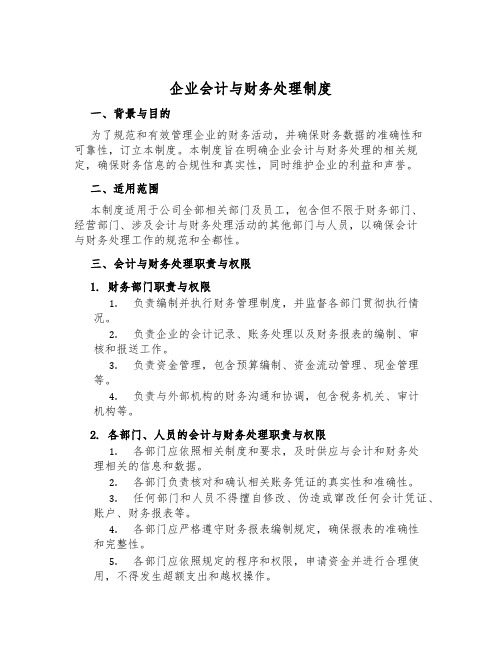 企业会计与财务处理制度

一、背景与目的

为了规范和有效管理企业的财务活动，并确保财务数据的准确性和可靠性，订立本制度。本制度旨在明确企业会计与财务处理的相关规定，确保财务信息的合规性和真实性，同时维护企业的利益和声誉。

二、适用范围

本制度适用于公司全部相关部门及员工，包含但不限于财务部门、经营部门、涉及会计与财务处理活动的其他部门与人员，以确保会计与财务处理工作的规范和全都性。

三、会计与财务处理职责与权限

1. 财务部门职责与权限

1. 负责编制并执行财务管理制度，并监督各部门贯彻执行情况。

2. 负责企业的会计记录、账务处理以及财务报表的编制、审核和报送工作。

3. 负责资金管理，包含预算编制、资金流动管理、现金管理等。

4. 负责与外部机构的财务沟通和协调，包含税务机关、审计机构等。

2. 各部门、人员的会计与财务处理职责与权限

1. 各部门应依照相关制度和要求，及时供应与会计和财务处理相关的信息和数据。

2. 各部门负责核对和确认相关账务凭证的真实性和准确性。

3. 任何部门和人员不得擅自修改、伪造或窜改任何会计凭证、账户、财务报表等。

4. 各部门应严格遵守财务报表编制规定，确保报表的准确性和完整性。

5. 各部门应依照规定的程序和权限，申请资金并进行合理使用，不得发生超额支出和越权操作。